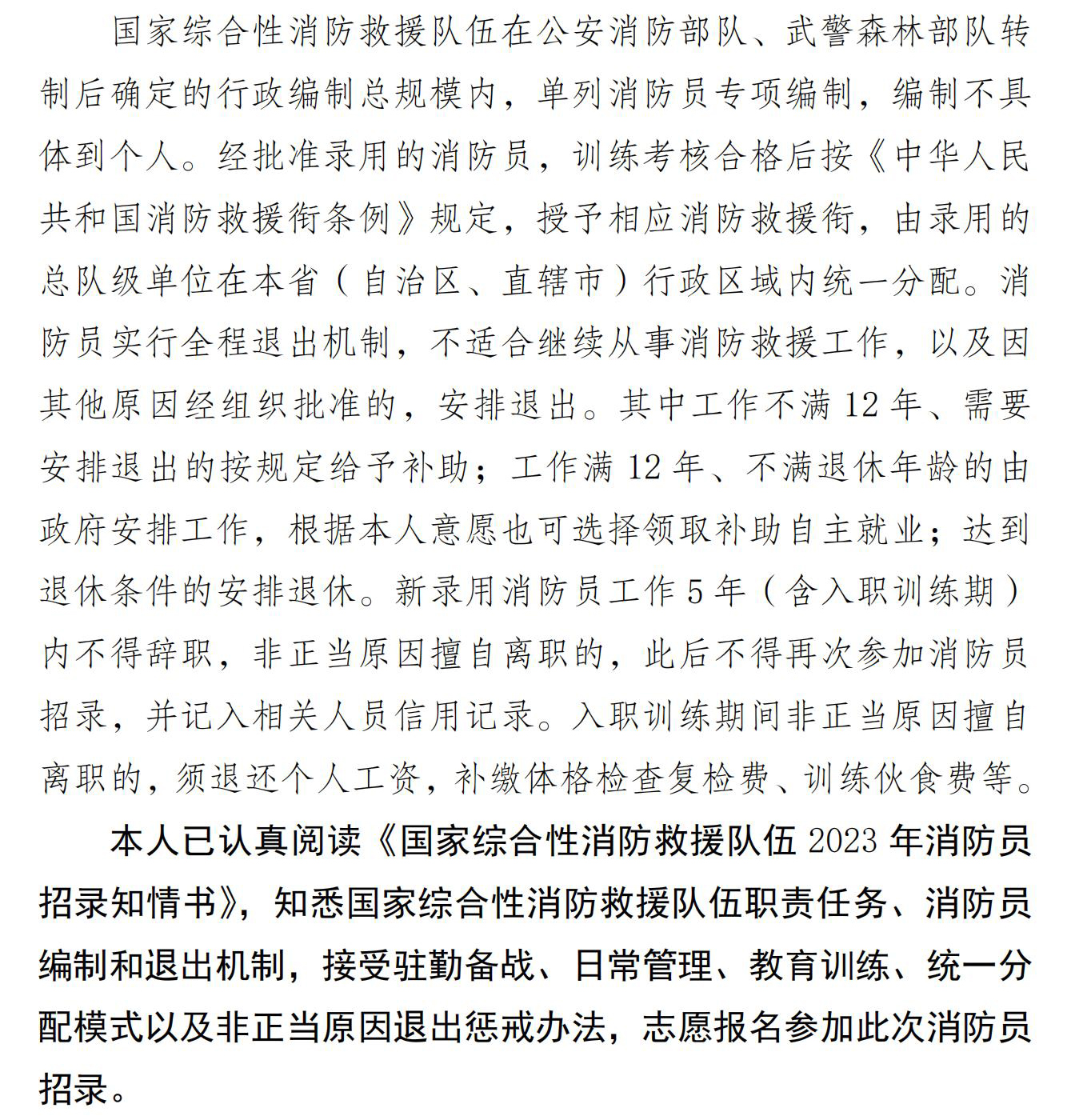 国家综合性消防救援队伍在公安消防部队、武警森林部队转制后确定的行政编制总规模内，单列消防员专项编制，编制不具体到个人。经批准录用的消防员，训练考核合格后按《中华人民共和国消防救援衔条例》规定，授予相应消防救援衔，由录用的总队级单位在本省（自治区、直辖市）行政区域内统一分配。消防员实行全程退出机制，不适合继续从事消防救援工作，以及因其他原因经组织批准的，安排退出。其中工作不满 12 年、需要安排退出的按规定给予补助；工作满 12 年、不满退休年龄的由政府安排工作，根据本人意愿也可选择领取补助自主就业；达到退休条件的安排退休。新录用消防员工作 5 年（含入职训练期）内不得辞职，非正当原因擅自离职的，此后不得再次参加消防员招录，并记入相关人员信用记录。入职训练期间非正当原因擅自离职的，须退还个人工资，补缴体格检查复检费、训练伙食费等。

本人已认真阅读《国家综合性消防救援队伍 2023 年消防员招录知情书》，知悉国家综合性消防救援队伍职责任务、消防员编制和退出机制，接受驻勤备战、日常管理、教育训练、统一分配模式以及非正当原因退出惩戒办法，志愿报名参加此次消防员招录。